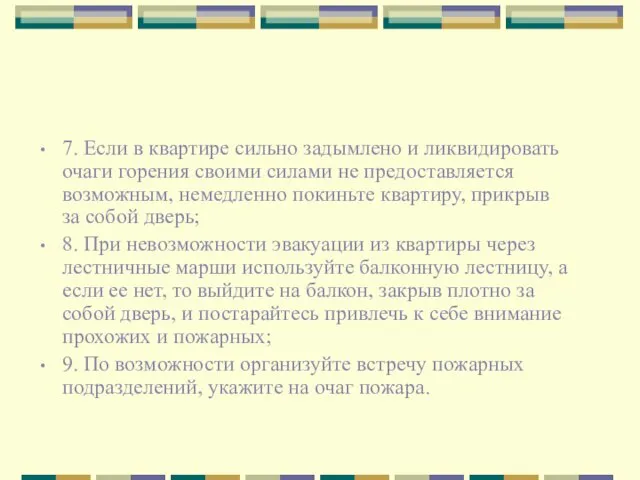 • 7. Если в квартире сильно задымлено и ликвидировать очаги горения своими силами не предоставляется возможным, немедленно покиньте квартиру, прикрыв за собой дверь;

• 8. При невозможности эвакуации из квартиры через лестничные марши используйте балконную лестницу, а если ее нет, то выйдите на балкон, закрыв плотно за собой дверь, и постарайтесь привлечь к себе внимание прохожих и пожарных;

• 9. По возможности организуйте встречу пожарных подразделений, укажите на очаг пожара.